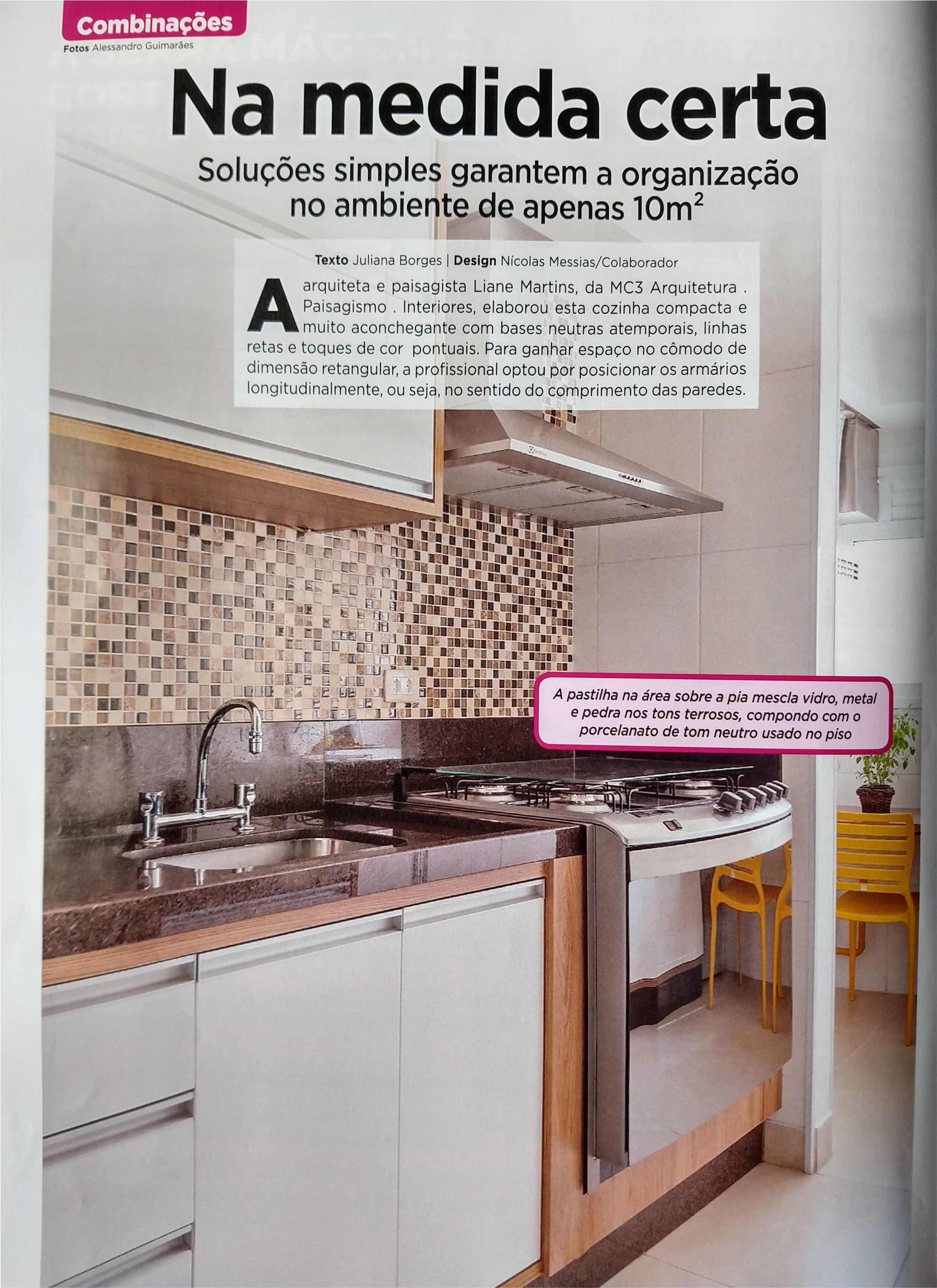 Combinações

Fotos Alessandro Guimarães

Na medida certa

Soluções simples garantem a organização no ambiente de apenas $10m^2$

Texto Juliana Borges | Design Nícolas Messias/Colaborador

A arquiteta e paisagista Liane Martins, da MC3 Arquitetura . Paisagismo . Interiores, elaborou esta cozinha compacta e muito aconchegante com bases neutras atemporais, linhas retas e toques de cor pontuais. Para ganhar espaço no cômodo de dimensão retangular, a profissional optou por posicionar os armários longitudinalmente, ou seja, no sentido do comprimento das paredes.

A pastilha na área sobre a pia mescla vidro, metal e pedra nos tons terrosos, compondo com o porcelanato de tom neutro usado no piso